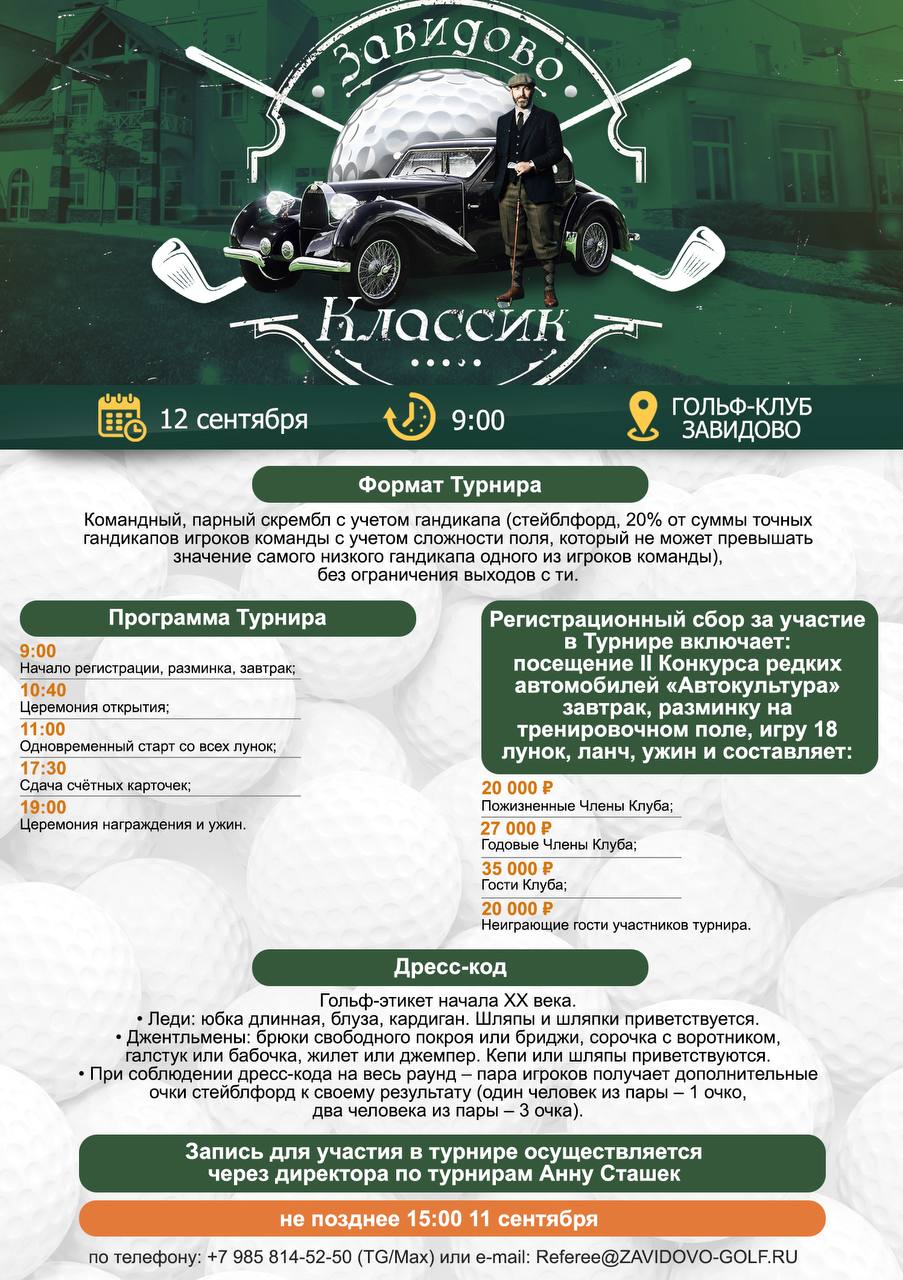 Завидово

Классик

12 сентября

9:00

ГОЛЬФ-КЛУБ ЗАВИДОВО

Формат Турнира

Командный, парный скрембл с учетом гандикапа (стейблфорд, 20% от суммы точных гандикапов игроков команды с учетом сложности поля, который не может превышать значение самого низкого гандикапа одного из игроков команды), без ограничения выходов с ти.

Программа Турнира

9:00
Начало регистрации, разминка, завтрак;

10:40
Церемония открытия;

11:00
Одновременный старт со всех лунок;

17:30
Сдача счётных карточек;

19:00
Церемония награждения и ужин.

Регистрационный сбор за участие в Турнире включает: посещение II Конкурса редких автомобилей «Автокультура» завтрак, разминку на тренировочном поле, игру 18 лунок, ланч, ужин и составляет:

20 000 ₽
Пожизненные Члены Клуба;

27 000 ₽
Годовые Члены Клуба;

35 000 ₽
Гости Клуба;

20 000 ₽
Неиграющие гости участников турнира.

Дресс-код

Гольф-этикет начала XX века.
• Леди: юбка длинная, блуза, кардиган. Шляпы и шляпки приветствуется.
• Джентльмены: брюки свободного покроя или бриджи, сорочка с воротником, галстук или бабочка, жилет или джемпер. Кепи или шляпы приветствуются.
• При соблюдении дресс-кода на весь раунд – пара игроков получает дополнительные очки стейблфорд к своему результату (один человек из пары – 1 очко, два человека из пары – 3 очка).

Запись для участия в турнире осуществляется через директора по турнирам Анну Сташек

не позднее 15:00 11 сентября

по телефону: +7 985 814-52-50 (TG/Max) или e-mail: Referee@ZAVIDOVO-GOLF.RU